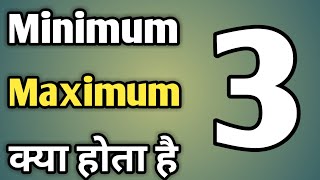 Minimum
Maximum
क्या होता है
3